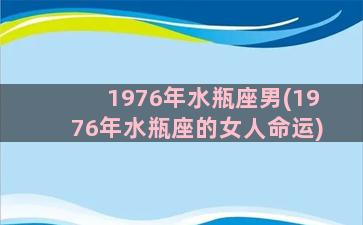 1976年水瓶座男(1976年水瓶座的女人命运)